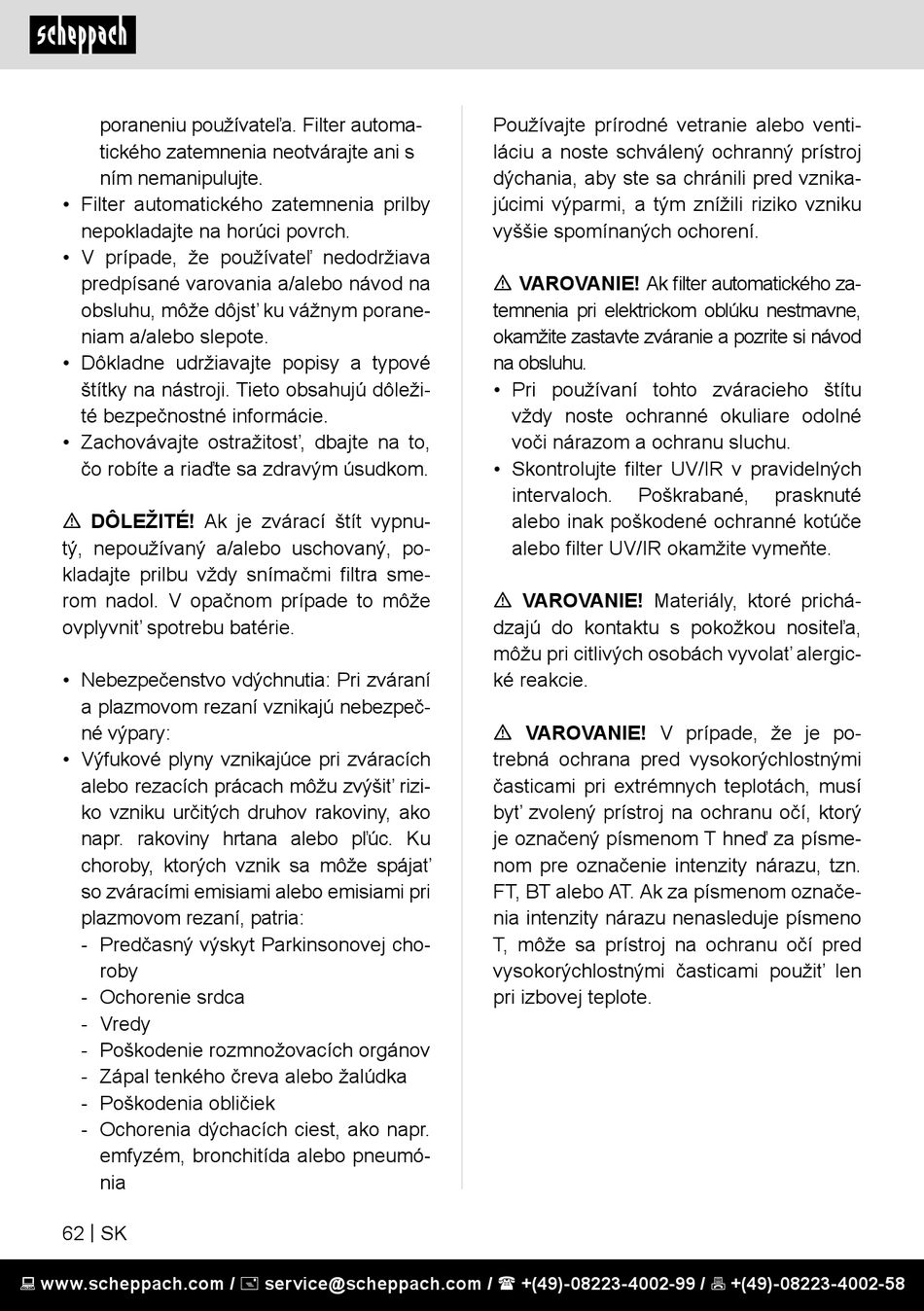 scheppach

poraneniu používateľa. Filter automatického zatemnenia neotvárajte ani s ním nemanipulujte.
• Filter automatického zatemnenia prilby nepokladajte na horúci povrch.
• V prípade, že používateľ nedodržiava predpísané varovania a/alebo návod na obsluhu, môže dôjsť ku vážnym poraneniam a/alebo slepote.
• Dôkladne udržiavajte popisy a typové štítky na nástroji. Tieto obsahujú dôležité bezpečnostné informácie.
• Zachovávajte ostražitosť, dbajte na to, čo robíte a riaďte sa zdravým úsudkom.

⚠ DÔLEŽITÉ! Ak je zvárací štít vypnutý, nepoužívaný a/alebo uschovaný, pokladajte prilbu vždy snímačmi filtra smerom nadol. V opačnom prípade to môže ovplyvniť spotrebu batérie.

• Nebezpečenstvo vdýchnutia: Pri zváraní a plazmovom rezaní vznikajú nebezpečné výpary:
• Výfukové plyny vznikajúce pri zváracích alebo rezacích prácach môžu zvýšiť riziko vzniku určitých druhov rakoviny, ako napr. rakoviny hrtana alebo pľúc. Ku choroby, ktorých vznik sa môže spájať so zváracími emisiami alebo emisiami pri plazmovom rezaní, patria:
- Predčasný výskyt Parkinsonovej choroby
- Ochorenie srdca
- Vredy
- Poškodenie rozmnožovacích orgánov
- Zápal tenkého čreva alebo žalúdka
- Poškodenia obličiek
- Ochorenia dýchacích ciest, ako napr. emfyzém, bronchitída alebo pneumónia

Používajte prírodné vetranie alebo ventiláciu a noste schválený ochranný prístroj dýchania, aby ste sa chránili pred vznikajúcimi výparmi, a tým znížili riziko vzniku vyššie spomínaných ochorení.

⚠ VAROVANIE! Ak filter automatického zatemnenia pri elektrickom oblúku nestmavne, okamžite zastavte zváranie a pozrite si návod na obsluhu.
• Pri používaní tohto zváracieho štítu vždy noste ochranné okuliare odolné voči nárazom a ochranu sluchu.
• Skontrolujte filter UV/IR v pravidelných intervaloch. Poškrabané, prasknuté alebo inak poškodené ochranné kotúče alebo filter UV/IR okamžite vymeňte.

⚠ VAROVANIE! Materiály, ktoré prichádzajú do kontaktu s pokožkou nositeľa, môžu pri citlivých osobách vyvolať alergické reakcie.

⚠ VAROVANIE! V prípade, že je potrebná ochrana pred vysokorýchlostnými časticami pri extrémnych teplotách, musí byť zvolený prístroj na ochranu očí, ktorý je označený písmenom T hneď za písmenom pre označenie intenzity nárazu, tzn. FT, BT alebo AT. Ak za písmenom označenia intenzity nárazu nenasleduje písmeno T, môže sa prístroj na ochranu očí pred vysokorýchlostnými časticami použiť len pri izbovej teplote.

62 | SK

www.scheppach.com / service@scheppach.com / +(49)-08223-4002-99 / +(49)-08223-4002-58